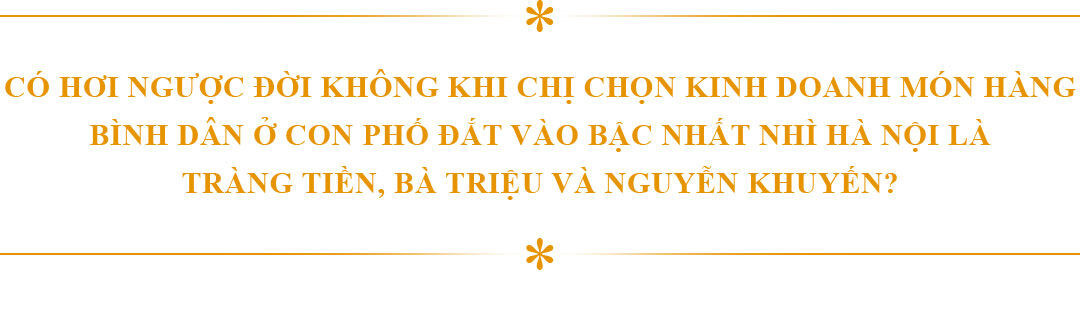 CÓ HƠI NGƯỢC ĐỜI KHÔNG KHI CHỊ CHỌN KINH DOANH MÓN HÀNG BÌNH DÂN Ở CON PHỐ ĐẮT VÀO BẬC NHẤT NHÌ HÀ NỘI LÀ TRÀNG TIỀN, BÀ TRIỆU VÀ NGUYỄN KHUYẾN?